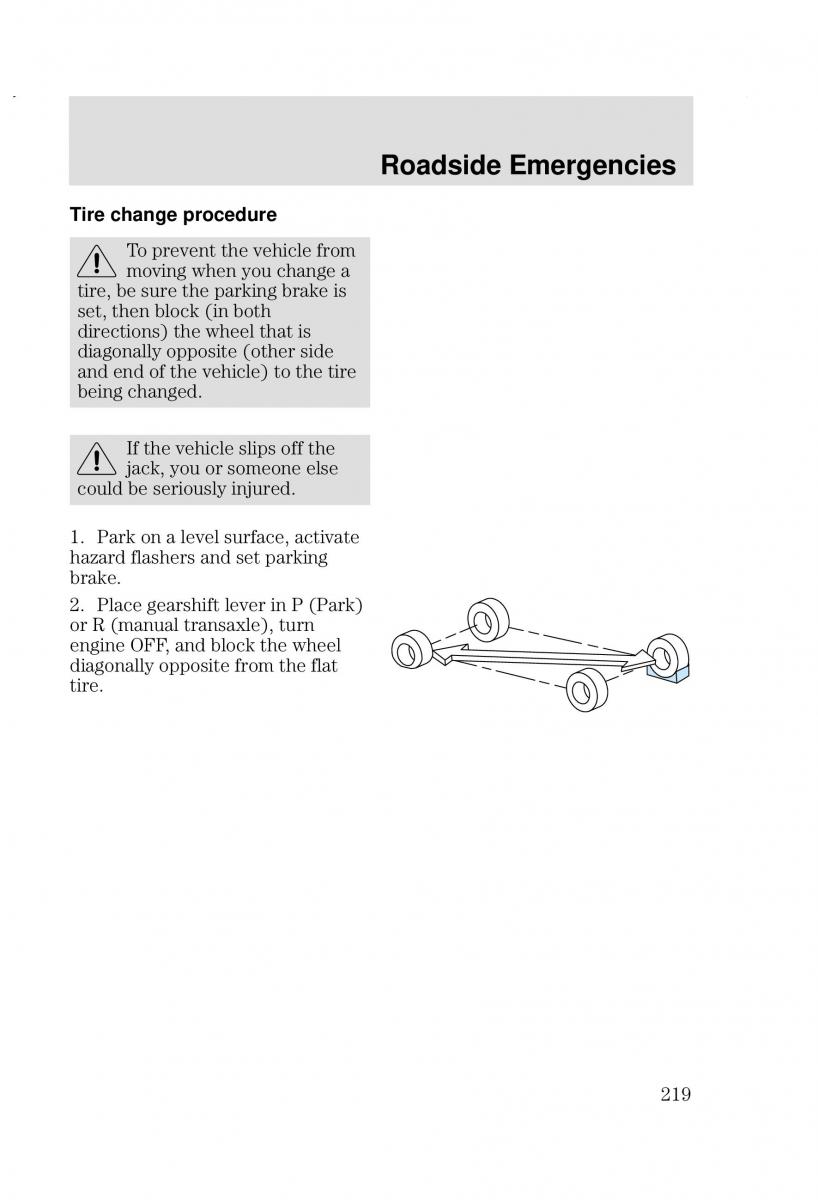 Roadside Emergencies

Tire change procedure

To prevent the vehicle from moving when you change a tire, be sure the parking brake is set, then block (in both directions) the wheel that is diagonally opposite (other side and end of the vehicle) to the tire being changed.

If the vehicle slips off the jack, you or someone else could be seriously injured.

1. Park on a level surface, activate hazard flashers and set parking brake.

2. Place gearshift lever in P (Park) or R (manual transaxle), turn engine OFF, and block the wheel diagonally opposite from the flat tire.

219